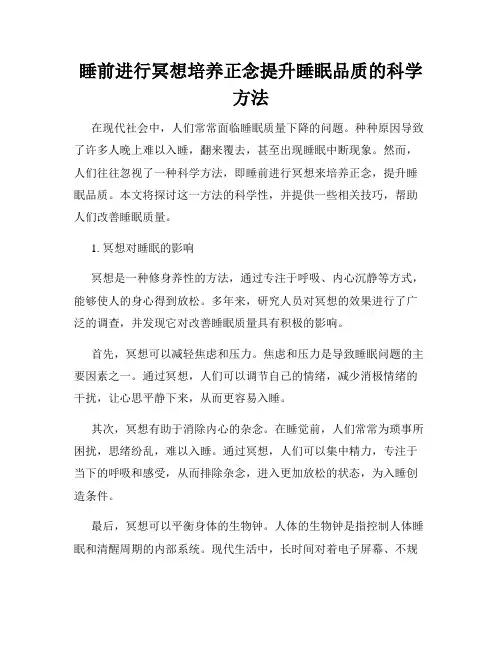 睡前进行冥想培养正念提升睡眠品质的科学方法

在现代社会中，人们常常面临睡眠质量下降的问题。种种原因导致了许多人晚上难以入睡，翻来覆去，甚至出现睡眠中断现象。然而，人们往往忽视了一种科学方法，即睡前进行冥想来培养正念，提升睡眠品质。本文将探讨这一方法的科学性，并提供一些相关技巧，帮助人们改善睡眠质量。

1. 冥想对睡眠的影响

冥想是一种修身养性的方法，通过专注于呼吸、内心沉静等方式，能够使人的身心得到放松。多年来，研究人员对冥想的效果进行了广泛的调查，并发现它对改善睡眠质量具有积极的影响。

首先，冥想可以减轻焦虑和压力。焦虑和压力是导致睡眠问题的主要因素之一。通过冥想，人们可以调节自己的情绪，减少消极情绪的干扰，让心思平静下来，从而更容易入睡。

其次，冥想有助于消除内心的杂念。在睡觉前，人们常常为琐事所困扰，思绪纷乱，难以入睡。通过冥想，人们可以集中精力，专注于当下的呼吸和感受，从而排除杂念，进入更加放松的状态，为入睡创造条件。

最后，冥想可以平衡身体的生物钟。人体的生物钟是指控制人体睡眠和清醒周期的内部系统。现代生活中，长时间对着电子屏幕、不规